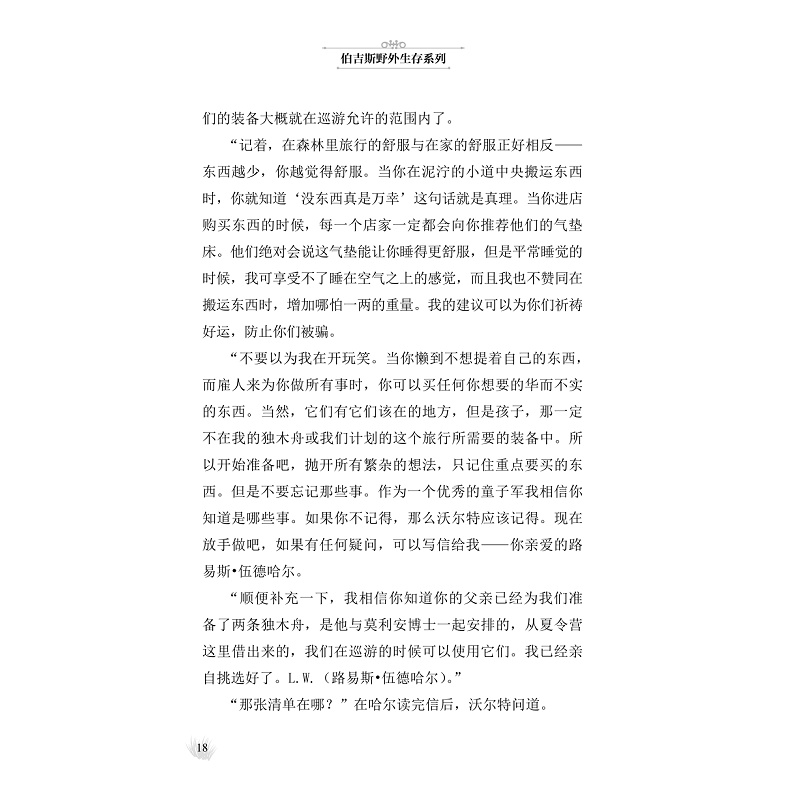 伯吉斯野外生存系列

们的装备大概就在巡游允许的范围内了。

“记着，在森林里旅行的舒服与在家的舒服正好相反——东西越少，你越觉得舒服。当你在泥泞的小道中央搬运东西时，你就知道‘没东西真是万幸’这句话就是真理。当你进店购买东西的时候，每一个店家一定都会向你推荐他们的气垫床。他们绝对会说这气垫能让你睡得更舒服，但是平常睡觉的时候，我可享受不了睡在空气之上的感觉，而且我也不赞同在搬运东西时，增加哪怕一两的重量。我的建议可以为你们祈祷好运，防止你们被骗。

“不要以为我在开玩笑。当你懒到不想提着自己的东西，而雇人来为你做所有事时，你可以买任何你想要的华而不实的东西。当然，它们有它们该在的地方，但是孩子，那一定不在我的独木舟或我们计划的这个旅行所需要的装备中。所以开始准备吧，抛开所有繁杂的想法，只记住重点要买的东西。但是不要忘记那些事。作为一个优秀的童子军我相信你知道是哪些事。如果你不记得，那么沃尔特应该记得。现在放手做吧，如果有任何疑问，可以写信给我——你亲爱的路易斯•伍德哈尔。

“顺便补充一下，我相信你知道你的父亲已经为我们准备了两条独木舟，是他与莫利安博士一起安排的，从夏令营这里借出来的，我们在巡游的时候可以使用它们。我已经亲自挑选好了。L.W.（路易斯•伍德哈尔）。”

“那张清单在哪？”在哈尔读完信后，沃尔特问道。

18